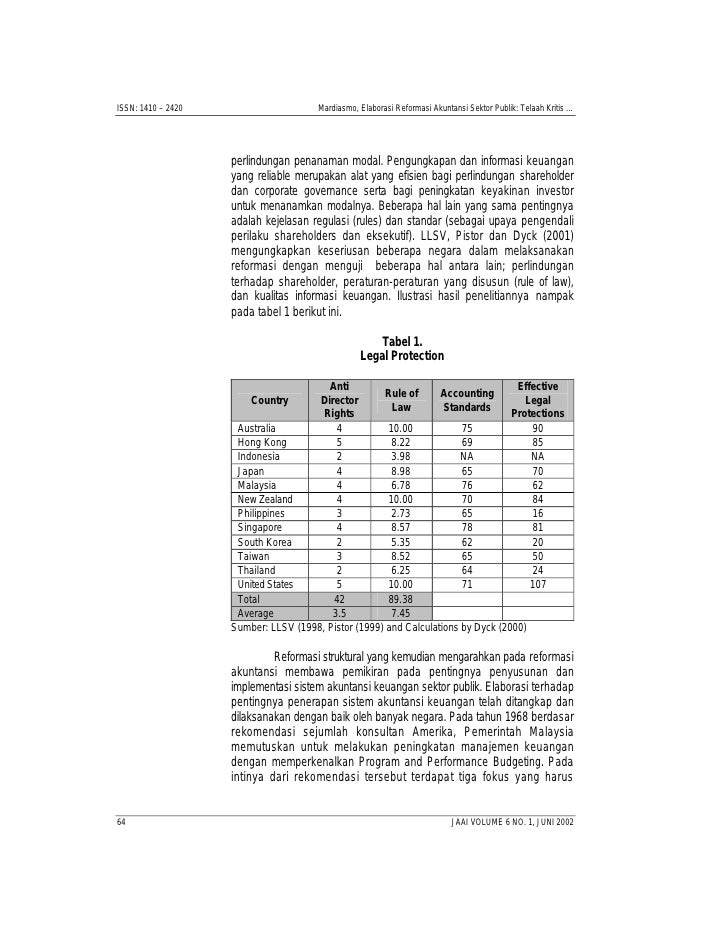 ISSN: 1410 – 2420

Mardiasmo, Elaborasi Reformasi Akuntansi Sektor Publik: Telaah Kritis ...

perlindungan penanaman modal. Pengungkapan dan informasi keuangan yang reliable merupakan alat yang efisien bagi perlindungan shareholder dan corporate governance serta bagi peningkatan keyakinan investor untuk menanamkan modalnya. Beberapa hal lain yang sama pentingnya adalah kejelasan regulasi (rules) dan standar (sebagai upaya pengendali perilaku shareholders dan eksekutif). LLSV, Pistor dan Dyck (2001) mengungkapkan keseriusan beberapa negara dalam melaksanakan reformasi dengan menguji beberapa hal antara lain; perlindungan terhadap shareholder, peraturan-peraturan yang disusun (rule of law), dan kualitas informasi keuangan. Ilustrasi hasil penelitiannya nampak pada tabel 1 berikut ini.

Tabel 1.
Legal Protection

| Country | Anti Director Rights | Rule of Law | Accounting Standards | Effective Legal Protections |
|---|---|---|---|---|
| Australia | 4 | 10.00 | 75 | 90 |
| Hong Kong | 5 | 8.22 | 69 | 85 |
| Indonesia | 2 | 3.98 | NA | NA |
| Japan | 4 | 8.98 | 65 | 70 |
| Malaysia | 4 | 6.78 | 76 | 62 |
| New Zealand | 4 | 10.00 | 70 | 84 |
| Philippines | 3 | 2.73 | 65 | 16 |
| Singapore | 4 | 8.57 | 78 | 81 |
| South Korea | 2 | 5.35 | 62 | 20 |
| Taiwan | 3 | 8.52 | 65 | 50 |
| Thailand | 2 | 6.25 | 64 | 24 |
| United States | 5 | 10.00 | 71 | 107 |
| Total | 42 | 89.38 | | |
| Average | 3.5 | 7.45 | | |

Sumber: LLSV (1998, Pistor (1999) and Calculations by Dyck (2000)

Reformasi struktural yang kemudian mengarahkan pada reformasi akuntansi membawa pemikiran pada pentingnya penyusunan dan implementasi sistem akuntansi keuangan sektor publik. Elaborasi terhadap pentingnya penerapan sistem akuntansi keuangan telah ditangkap dan dilaksanakan dengan baik oleh banyak negara. Pada tahun 1968 berdasar rekomendasi sejumlah konsultan Amerika, Pemerintah Malaysia memutuskan untuk melakukan peningkatan manajemen keuangan dengan memperkenalkan Program and Performance Budgeting. Pada intinya dari rekomendasi tersebut terdapat tiga fokus yang harus

64

JAAI VOLUME 6 NO. 1, JUNI 2002